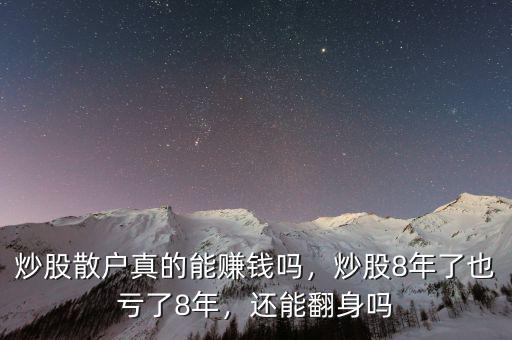 炒股散户真的能赚钱吗，炒股8年了也亏了8年，还能翻身吗